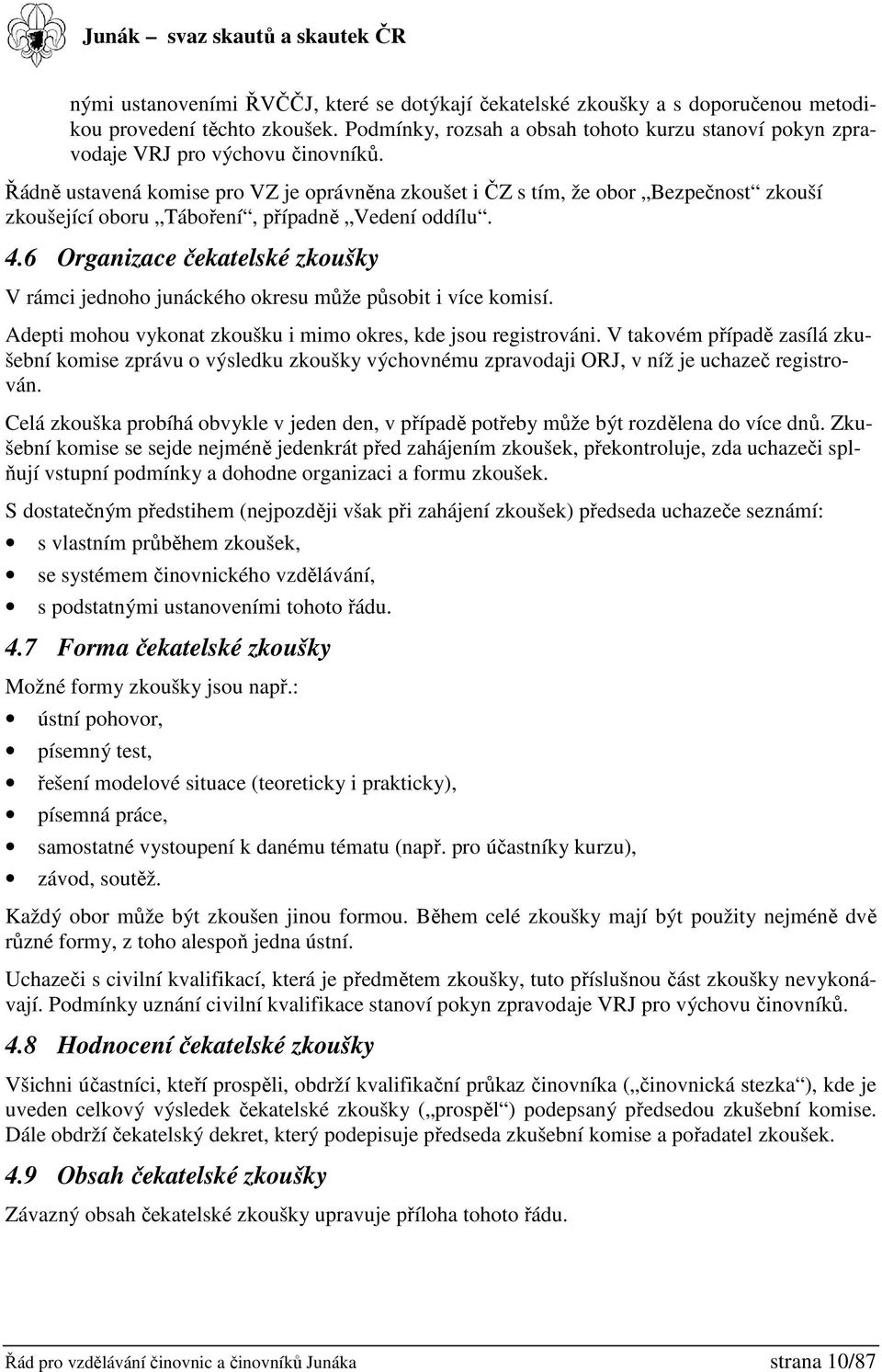 Junák – svaz skautů a skautek ČR

nými ustanoveními ŘVČČJ, které se dotýkají čekatelské zkoušky a s doporučenou metodikou provedení těchto zkoušek. Podmínky, rozsah a obsah tohoto kurzu stanoví pokyn zpravodaje VRJ pro výchovu činovníků.

Řádně ustavená komise pro VZ je oprávněna zkoušet i ČZ s tím, že obor „Bezpečnost“ zkouší zkoušející oboru „Táboření“, případně „Vedení oddílu“.

4.6 Organizace čekatelské zkoušky

V rámci jednoho junáckého okresu může působit i více komisí.

Adepti mohou vykonat zkoušku i mimo okres, kde jsou registrováni. V takovém případě zasílá zkušební komise zprávu o výsledku zkoušky výchovnému zpravodaji ORJ, v níž je uchazeč registrován.

Celá zkouška probíhá obvykle v jeden den, v případě potřeby může být rozdělena do více dnů. Zkušební komise se sejde nejméně jedenkrát před zahájením zkoušek, překontroluje, zda uchazeči splňují vstupní podmínky a dohodne organizaci a formu zkoušek.

S dostatečným předstihem (nejpozději však při zahájení zkoušek) předseda uchazeče seznámí:
• s vlastním průběhem zkoušek,
• se systémem činovnického vzdělávání,
• s podstatnými ustanoveními tohoto řádu.

4.7 Forma čekatelské zkoušky

Možné formy zkoušky jsou např.:
• ústní pohovor,
• písemný test,
• řešení modelové situace (teoreticky i prakticky),
• písemná práce,
• samostatné vystoupení k danému tématu (např. pro účastníky kurzu),
• závod, soutěž.

Každý obor může být zkoušen jinou formou. Během celé zkoušky mají být použity nejméně dvě různé formy, z toho alespoň jedna ústní.

Uchazeči s civilní kvalifikací, která je předmětem zkoušky, tuto příslušnou část zkoušky nevykonávají. Podmínky uznání civilní kvalifikace stanoví pokyn zpravodaje VRJ pro výchovu činovníků.

4.8 Hodnocení čekatelské zkoušky

Všichni účastníci, kteří prospěli, obdrží kvalifikační průkaz činovníka („činovnická stezka“), kde je uveden celkový výsledek čekatelské zkoušky („prospěl“) podepsaný předsedou zkušební komise. Dále obdrží čekatelský dekret, který podepisuje předseda zkušební komise a pořadatel zkoušek.

4.9 Obsah čekatelské zkoušky

Závazný obsah čekatelské zkoušky upravuje příloha tohoto řádu.

Řád pro vzdělávání činovnic a činovníků Junáka strana 10/87